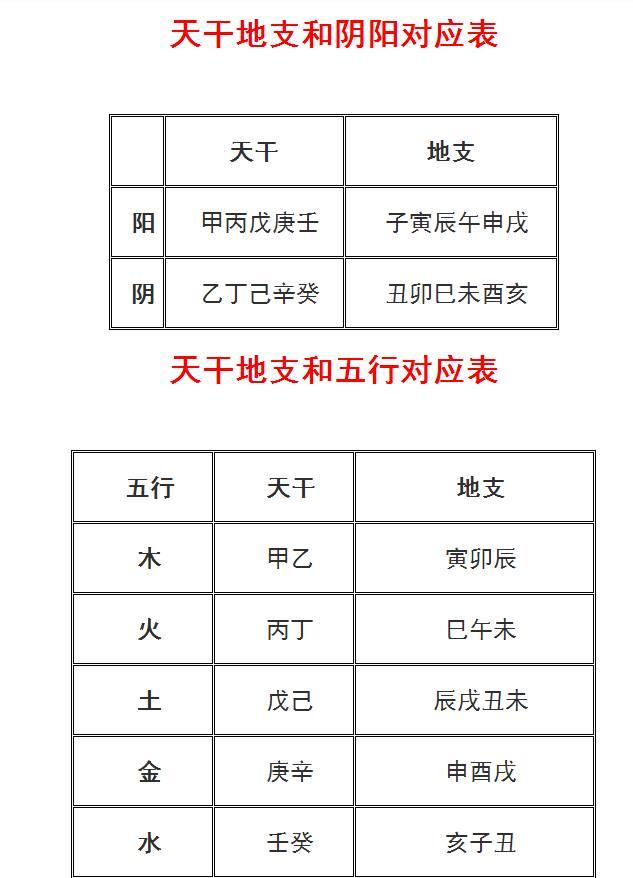 天干地支和阴阳对应表

| | 天干 | 地支 |
|---|---|---|
| 阳 | 甲丙戊庚壬 | 子寅辰午申戌 |
| 阴 | 乙丁己辛癸 | 丑卯巳未酉亥 |

天干地支和五行对应表

| 五行 | 天干 | 地支 |
|---|---|---|
| 木 | 甲乙 | 寅卯辰 |
| 火 | 丙丁 | 巳午未 |
| 土 | 戊己 | 辰戌丑未 |
| 金 | 庚辛 | 申酉戌 |
| 水 | 壬癸 | 亥子丑 |